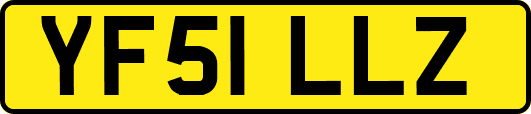 YF51 LLZ